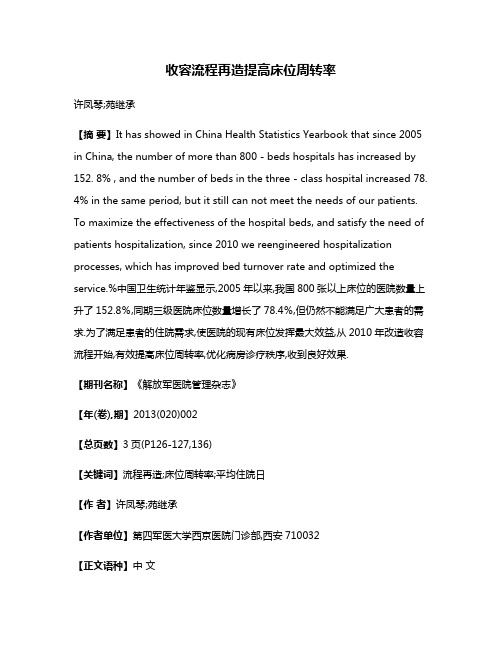 收容流程再造提高床位周转率

许凤琴;苑继承

【摘 要】It has showed in China Health Statistics Yearbook that since 2005 in China, the number of more than 800 - beds hospitals has increased by 152. 8% , and the number of beds in the three - class hospital increased 78. 4% in the same period, but it still can not meet the needs of our patients. To maximize the effectiveness of the hospital beds, and satisfy the need of patients hospitalization, since 2010 we reengineered hospitalization processes, which has improved bed turnover rate and optimized the service.%中国卫生统计年鉴显示,2005 年以来,我国 800 张以上床位的医院数量上升了 152.8%,同期三级医院床位数量增长了 78.4%,但仍然不能满足广大患者的需求.为了满足患者的住院需求,使医院的现有床位发挥最大效益,从 2010 年改造收容流程开始,有效提高床位周转率,优化病房诊疗秩序,收到良好效果.

【期刊名称】《解放军医院管理杂志》

【年(卷),期】2013(020)002

【总页数】3 页(P126-127,136)

【关键词】流程再造;床位周转率;平均住院日

【作 者】许凤琴;苑继承

【作者单位】第四军医大学西京医院门诊部,西安 710032

【正文语种】中 文